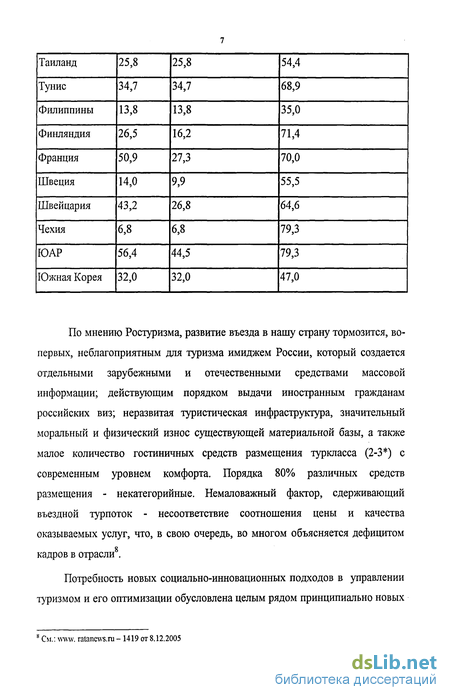 7

| Таиланд | 25,8 | 25,8 | 54,4 |
|---|---|---|---|
| Тунис | 34,7 | 34,7 | 68,9 |
| Филиппины | 13,8 | 13,8 | 35,0 |
| Финляндия | 26,5 | 16,2 | 71,4 |
| Франция | 50,9 | 27,3 | 70,0 |
| Швеция | 14,0 | 9,9 | 55,5 |
| Швейцария | 43,2 | 26,8 | 64,6 |
| Чехия | 6,8 | 6,8 | 79,3 |
| ЮАР | 56,4 | 44,5 | 79,3 |
| Южная Корея | 32,0 | 32,0 | 47,0 |

По мнению Ростуризма, развитие въезда в нашу страну тормозится, во-первых, неблагоприятным для туризма имиджем России, который создается отдельными зарубежными и отечественными средствами массовой информации; действующим порядком выдачи иностранным гражданам российских виз; неразвитая туристическая инфраструктура, значительный моральный и физический износ существующей материальной базы, а также малое количество гостиничных средств размещения туркласса (2-3*) с современным уровнем комфорта. Порядка 80% различных средств размещения - некатегорийные. Немаловажный фактор, сдерживающий въездной турпоток - несоответствие соотношения цены и качества оказываемых услуг, что, в свою очередь, во многом объясняется дефицитом кадров в отрасли$^8$.

Потребность новых социально-инновационных подходов в управлении туризмом и его оптимизации обусловлена целым рядом принципиально новых

$^8$ См.: www. ratanews.ru – 1419 от 8.12.2005

dsLib.net
библиотека диссертаций